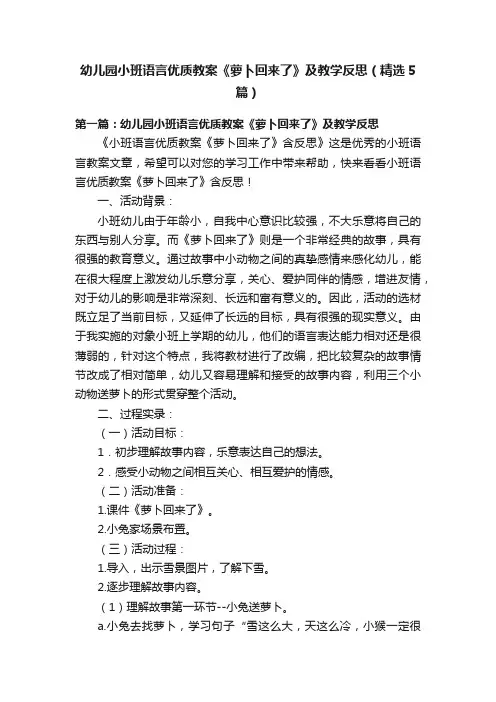 幼儿园小班语言优质教案《萝卜回来了》及教学反思（精选5篇）

第一篇：幼儿园小班语言优质教案《萝卜回来了》及教学反思

《小班语言优质教案《萝卜回来了》含反思》这是优秀的小班语言教案文章，希望可以对您的学习工作中带来帮助，快来看看小班语言优质教案《萝卜回来了》含反思！

一、活动背景：

小班幼儿由于年龄小，自我中心意识比较强，不大乐意将自己的东西与别人分享。而《萝卜回来了》则是一个非常经典的故事，具有很强的教育意义。通过故事中小动物之间的真挚感情来感化幼儿，能在很大程度上激发幼儿乐意分享，关心、爱护同伴的情感，增进友情，对于幼儿的影响是非常深刻、长远和富有意义的。因此，活动的选材既立足了当前目标，又延伸了长远的目标，具有很强的现实意义。由于我实施的对象小班上学期的幼儿，他们的语言表达能力相对还是很薄弱的，针对这个特点，我将教材进行了改编，把比较复杂的故事情节改成了相对简单，幼儿又容易理解和接受的故事内容，利用三个小动物送萝卜的形式贯穿整个活动。

二、过程实录：

（一）活动目标：

1．初步理解故事内容，乐意表达自己的想法。

2．感受小动物之间相互关心、相互爱护的情感。

（二）活动准备：

1.课件《萝卜回来了》。

2.小兔家场景布置。

（三）活动过程：

1.导入，出示雪景图片，了解下雪。

2.逐步理解故事内容。

（1）理解故事第一环节--小兔送萝卜。

a.小兔去找萝卜，学习句子“雪这么大，天这么冷，小猴一定很